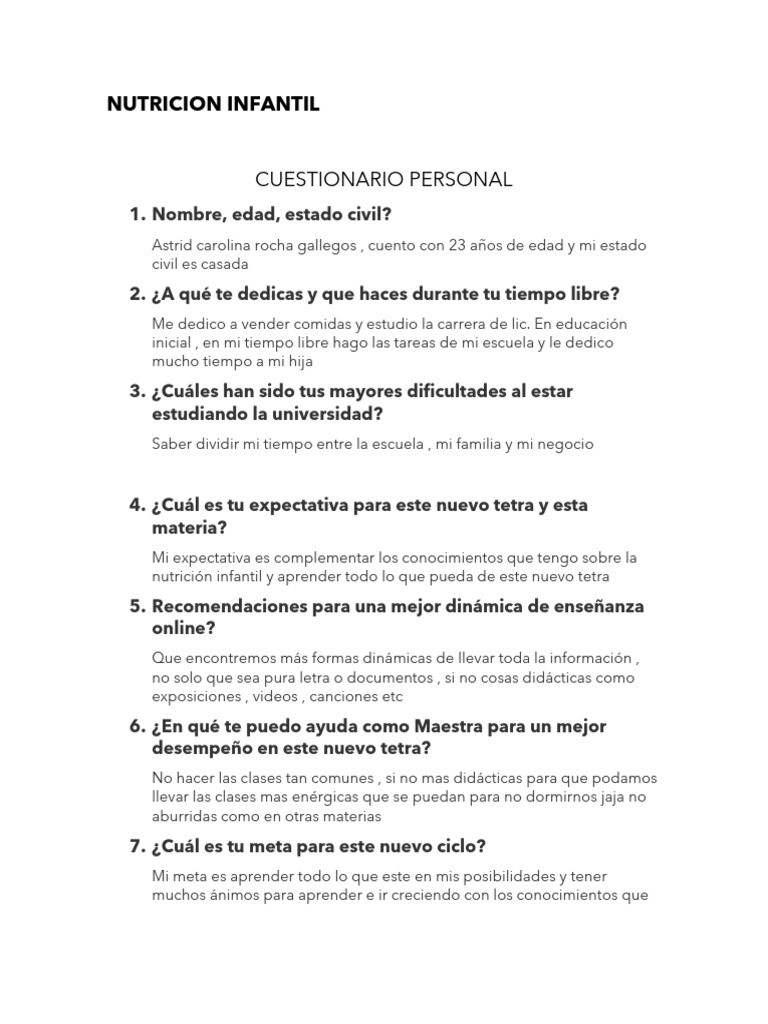 NUTRICION INFANTIL

CUESTIONARIO PERSONAL

1. Nombre, edad, estado civil?

Astrid carolina rocha gallegos , cuento con 23 años de edad y mi estado civil es casada

2. ¿A qué te dedicas y que haces durante tu tiempo libre?

Me dedico a vender comidas y estudio la carrera de lic. En educación inicial , en mi tiempo libre hago las tareas de mi escuela y le dedico mucho tiempo a mi hija

3. ¿Cuáles han sido tus mayores dificultades al estar estudiando la universidad?

Saber dividir mi tiempo entre la escuela , mi familia y mi negocio

4. ¿Cuál es tu expectativa para este nuevo tetra y esta materia?

Mi expectativa es complementar los conocimientos que tengo sobre la nutrición infantil y aprender todo lo que pueda de este nuevo tetra

5. Recomendaciones para una mejor dinámica de enseñanza online?

Que encontremos más formas dinámicas de llevar toda la información , no solo que sea pura letra o documentos , si no cosas didácticas como exposiciones , videos , canciones etc

6. ¿En qué te puedo ayuda como Maestra para un mejor desempeño en este nuevo tetra?

No hacer las clases tan comunes , si no mas didácticas para que podamos llevar las clases mas enérgicas que se puedan para no dormirnos jaja no aburridas como en otras materias

7. ¿Cuál es tu meta para este nuevo ciclo?

Mi meta es aprender todo lo que este en mis posibilidades y tener muchos ánimos para aprender e ir creciendo con los conocimientos que